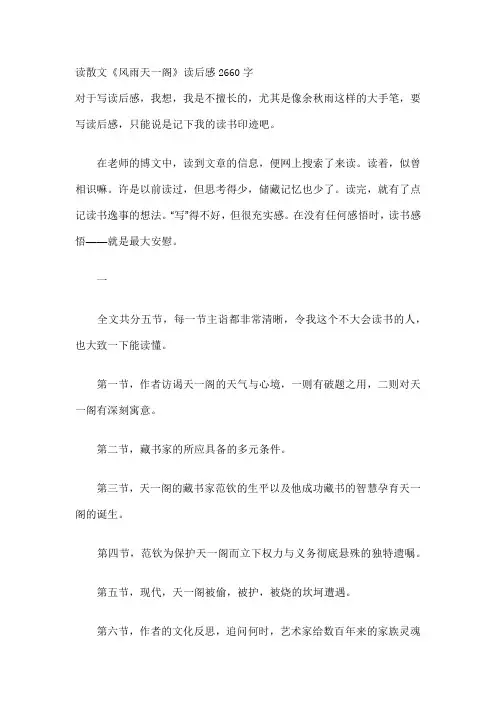 读散文《风雨天一阁》读后感 2660 字
对于写读后感，我想，我是不擅长的，尤其是像余秋雨这样的大手笔，要写读后感，只能说是记下我的读书印迹吧。

在老师的博文中，读到文章的信息，便网上搜索了来读。读着，似曾相识嘛。许是以前读过，但思考得少，储藏记忆也少了。读完，就有了点记读书逸事的想法。“写”得不好，但很充实感。在没有任何感悟时，读书感悟——就是最大安慰。

一

全文共分五节，每一节主诣都非常清晰，令我这个不大会读书的人，也大致一下能读懂。

第一节，作者访谒天一阁的天气与心境，一则有破题之用，二则对天一阁有深刻寓意。

第二节，藏书家的所应具备的多元条件。

第三节，天一阁的藏书家范钦的生平以及他成功藏书的智慧孕育天一阁的诞生。

第四节，范钦为保护天一阁而立下权力与义务彻底悬殊的独特遗嘱。

第五节，现代，天一阁被偷，被护，被烧的坎坷遭遇。

第六节，作者的文化反思，追问何时，艺术家给数百年来的家族灵魂